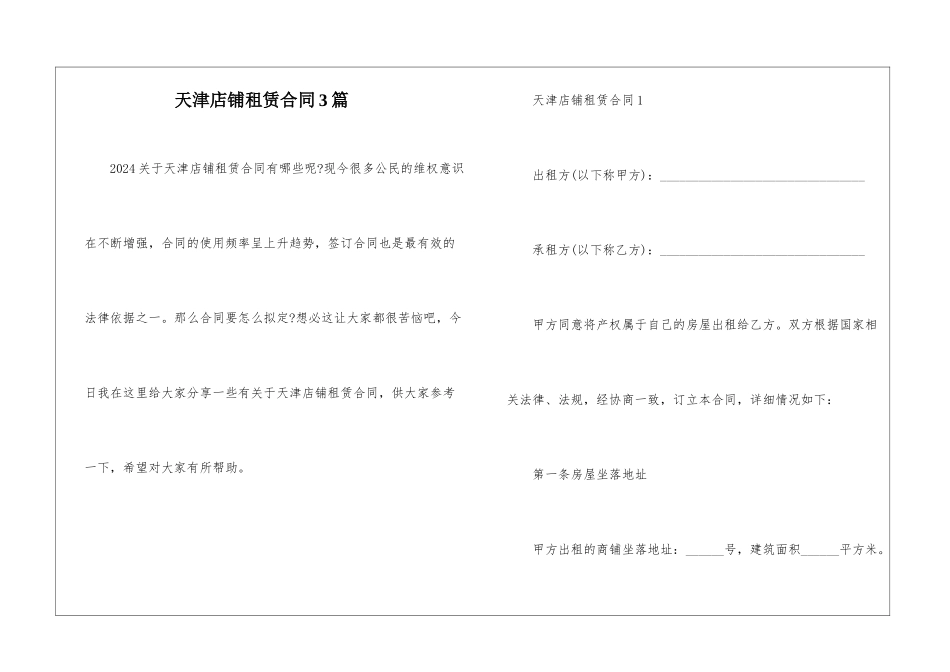 天津店铺租赁合同3篇

2024关于天津店铺租赁合同有哪些呢?现今很多公民的维权意识在不断增强，合同的使用频率呈上升趋势，签订合同也是最有效的法律依据之一。那么合同要怎么拟定?想必这让大家都很苦恼吧，今日我在这里给大家分享一些有关于天津店铺租赁合同，供大家参考一下，希望对大家有所帮助。

天津店铺租赁合同1

出租方(以下称甲方)：______________________________

承租方(以下称乙方)：______________________________

甲方同意将产权属于自己的房屋出租给乙方。双方根据国家相关法律、法规，经协商一致，订立本合同，详细情况如下：

第一条房屋坐落地址

甲方出租的商铺坐落地址：______号，建筑面积______平方米。